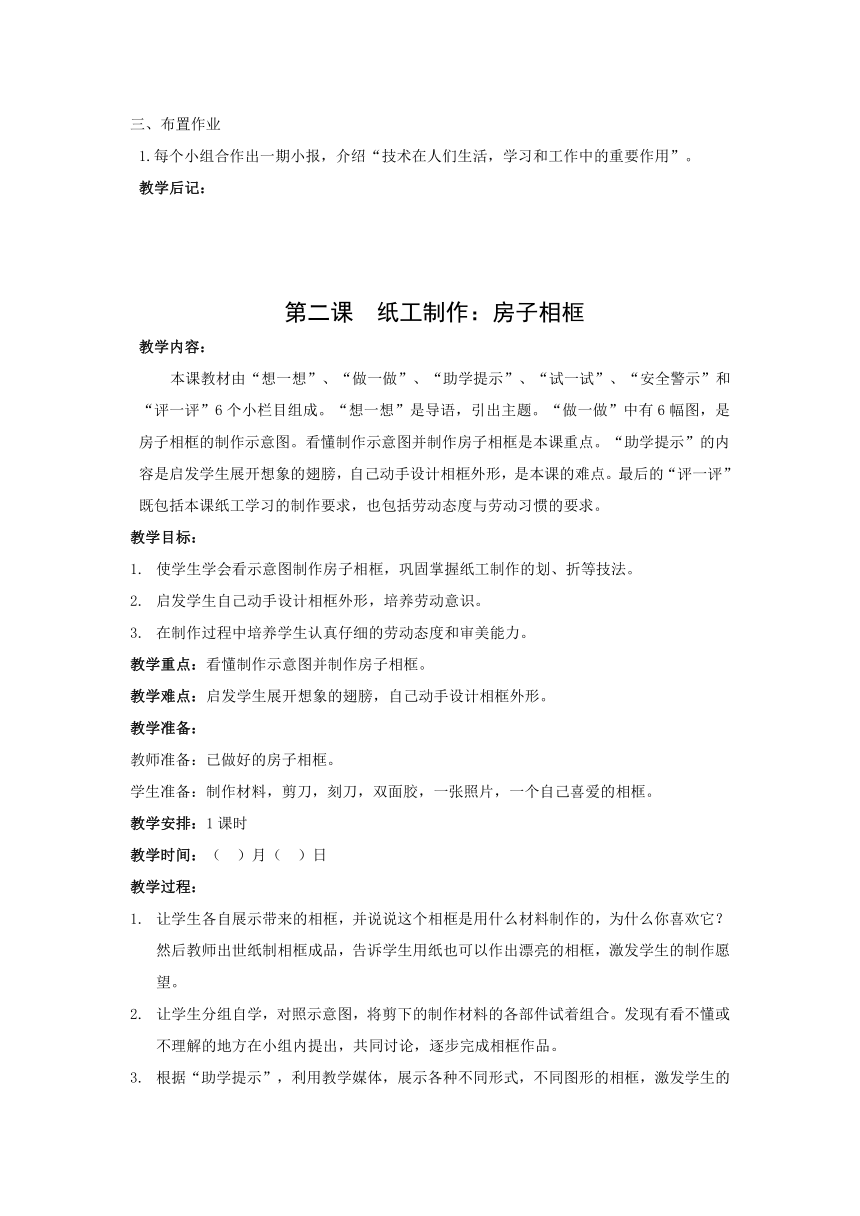 三、布置作业

1.每个小组合作出一期小报，介绍“技术在人们生活，学习和工作中的重要作用”。

教学后记：

第二课　纸工制作：房子相框

教学内容：

本课教材由“想一想”、“做一做”、“助学提示”、“试一试”、“安全警示”和“评一评”6个小栏目组成。“想一想”是导语，引出主题。“做一做”中有6幅图，是房子相框的制作示意图。看懂制作示意图并制作房子相框是本课重点。“助学提示”的内容是启发学生展开想象的翅膀，自己动手设计相框外形，是本课的难点。最后的“评一评”既包括本课纸工学习的制作要求，也包括劳动态度与劳动习惯的要求。

教学目标：

1. 使学生学会看示意图制作房子相框，巩固掌握纸工制作的划、折等技法。
2. 启发学生自己动手设计相框外形，培养劳动意识。
3. 在制作过程中培养学生认真仔细的劳动态度和审美能力。

教学重点：看懂制作示意图并制作房子相框。

教学难点：启发学生展开想象的翅膀，自己动手设计相框外形。

教学准备：

教师准备：已做好的房子相框。

学生准备：制作材料，剪刀，刻刀，双面胶，一张照片，一个自己喜爱的相框。

教学安排：1课时

教学时间：（　）月（　）日

教学过程：

1. 让学生各自展示带来的相框，并说说这个相框是用什么材料制作的，为什么你喜欢它？然后教师出世纸制相框成品，告诉学生用纸也可以作出漂亮的相框，激发学生的制作愿望。
2. 让学生分组自学，对照示意图，将剪下的制作材料的各部件试着组合。发现有看不懂或不理解的地方在小组内提出，共同讨论，逐步完成相框作品。
3. 根据“助学提示”，利用教学媒体，展示各种不同形式，不同图形的相框，激发学生的